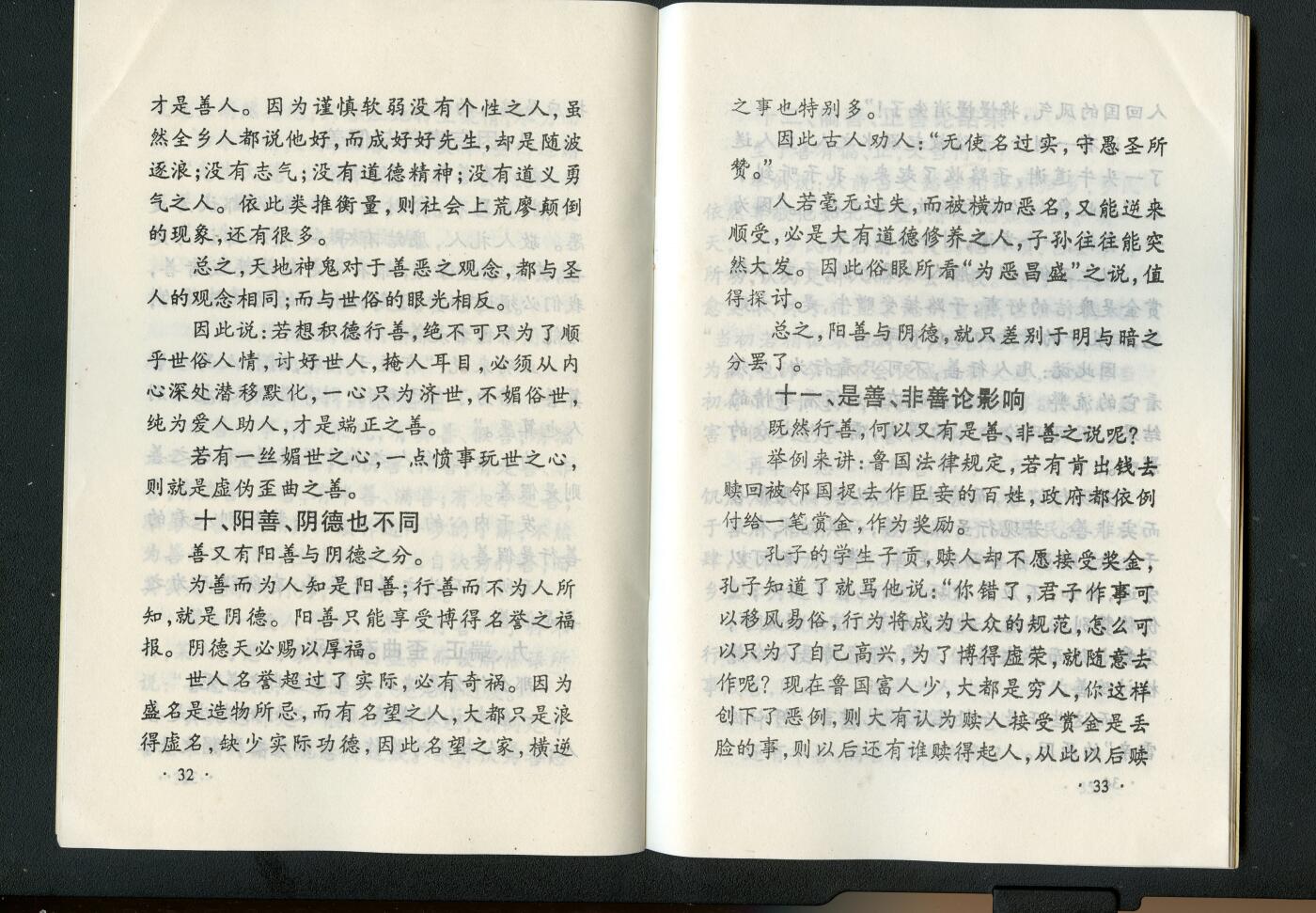 才是善人。因为谨慎软弱没有个性之人，虽然全乡人都说他好，而成好好先生，却是随波逐浪；没有志气；没有道德精神；没有道义勇气之人。依此类推衡量，则社会上荒廖颠倒的现象，还有很多。

总之，天地神鬼对于善恶之观念，都与圣人的观念相同；而与世俗的眼光相反。

因此说：若想积德行善，绝不可只为了顺乎世俗人情，讨好世人，掩人耳目，必须从内心深处潜移默化，一心只为济世，不媚俗世，纯为爱人助人，才是端正之善。

若有一丝媚世之心，一点愤事玩世之心，则就是虚伪歪曲之善。

十、阳善、阴德也不同

善又有阳善与阴德之分。

为善而为人知是阳善；行善而不为人所知，就是阴德。阳善只能享受博得名誉之福报。阴德天必赐以厚福。

世人名誉超过了实际，必有奇祸。因为盛名是造物所忌，而有名望之人，大都只是浪得虚名，缺少实际功德，因此名望之家，横逆

· 32 ·

之事也特别多。

因此古人劝人：“无使名过实，守愚圣所赞。”

人若毫无过失，而被横加恶名，又能逆来顺受，必是大有道德修养之人，子孙往往能突然大发。因此俗眼所看“为恶昌盛”之说，值得探讨。

总之，阳善与阴德，就只差别于明与暗之分罢了。

十一、是善、非善论影响

既然行善，何以又有是善、非善之说呢？

举例来讲：鲁国法律规定，若有肯出钱去赎回被邻国捉去作臣妾的百姓，政府都依例付给一笔赏金，作为奖励。

孔子的学生子贡，赎人却不愿接受奖金，孔子知道了就骂他说：“你错了，君子作事可以移风易俗，行为将成为大众的规范，怎么可以只为了自己高兴，为了博得虚荣，就随意去作呢？现在鲁国富人少，大都是穷人，你这样创下了恶例，则大有认为赎人接受赏金是丢脸的事，则以后还有谁赎得起人，从此以后赎

· 33 ·